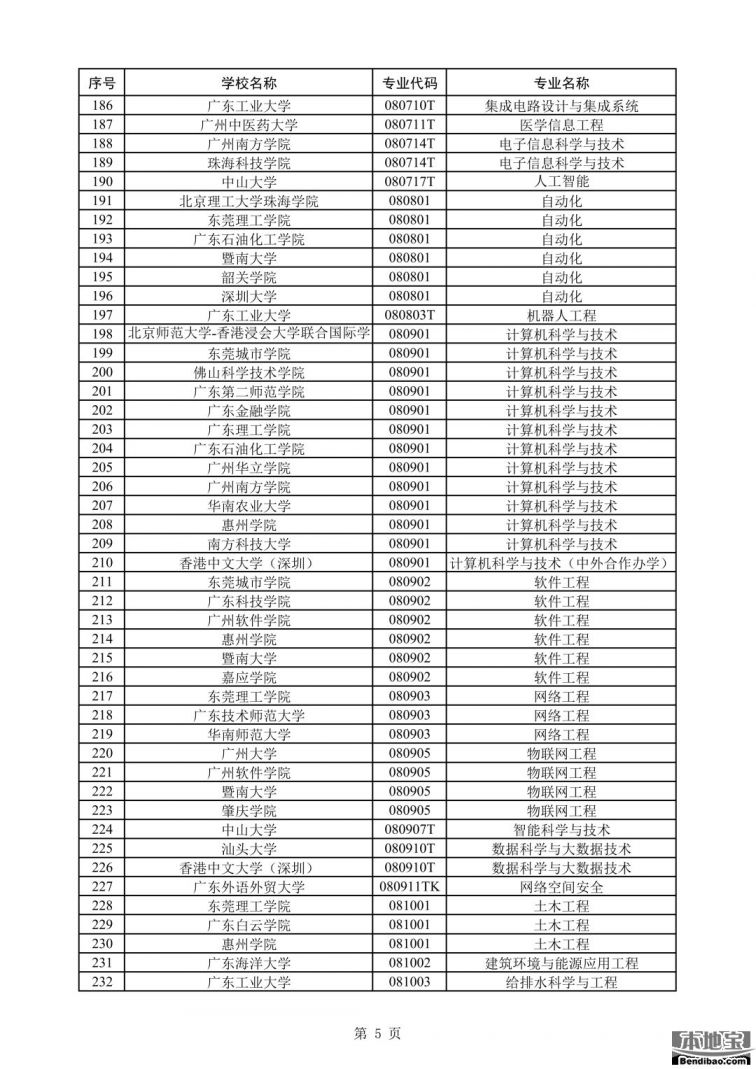 | 序号 | 学校名称 | 专业代码 | 专业名称 |
|---|---|---|---|
| 186 | 广东工业大学 | 080710T | 集成电路设计与集成系统 |
| 187 | 广州中医药大学 | 080711T | 医学信息工程 |
| 188 | 广州南方学院 | 080714T | 电子信息科学与技术 |
| 189 | 珠海科技学院 | 080714T | 电子信息科学与技术 |
| 190 | 中山大学 | 080717T | 人工智能 |
| 191 | 北京理工大学珠海学院 | 080801 | 自动化 |
| 192 | 东莞理工学院 | 080801 | 自动化 |
| 193 | 广东石油化工学院 | 080801 | 自动化 |
| 194 | 暨南大学 | 080801 | 自动化 |
| 195 | 韶关学院 | 080801 | 自动化 |
| 196 | 深圳大学 | 080801 | 自动化 |
| 197 | 广东工业大学 | 080803T | 机器人工程 |
| 198 | 北京师范大学-香港浸会大学联合国际学 | 080901 | 计算机科学与技术 |
| 199 | 东莞城市学院 | 080901 | 计算机科学与技术 |
| 200 | 佛山科学技术学院 | 080901 | 计算机科学与技术 |
| 201 | 广东第二师范学院 | 080901 | 计算机科学与技术 |
| 202 | 广东金融学院 | 080901 | 计算机科学与技术 |
| 203 | 广东理工学院 | 080901 | 计算机科学与技术 |
| 204 | 广东石油化工学院 | 080901 | 计算机科学与技术 |
| 205 | 广州华立学院 | 080901 | 计算机科学与技术 |
| 206 | 广州南方学院 | 080901 | 计算机科学与技术 |
| 207 | 华南农业大学 | 080901 | 计算机科学与技术 |
| 208 | 惠州学院 | 080901 | 计算机科学与技术 |
| 209 | 南方科技大学 | 080901 | 计算机科学与技术 |
| 210 | 香港中文大学（深圳） | 080901 | 计算机科学与技术（中外合作办学） |
| 211 | 东莞城市学院 | 080902 | 软件工程 |
| 212 | 广东科技学院 | 080902 | 软件工程 |
| 213 | 广州软件学院 | 080902 | 软件工程 |
| 214 | 惠州学院 | 080902 | 软件工程 |
| 215 | 暨南大学 | 080902 | 软件工程 |
| 216 | 嘉应学院 | 080902 | 软件工程 |
| 217 | 东莞理工学院 | 080903 | 网络工程 |
| 218 | 广东技术师范大学 | 080903 | 网络工程 |
| 219 | 华南师范大学 | 080903 | 网络工程 |
| 220 | 广州大学 | 080905 | 物联网工程 |
| 221 | 广州软件学院 | 080905 | 物联网工程 |
| 222 | 暨南大学 | 080905 | 物联网工程 |
| 223 | 肇庆学院 | 080905 | 物联网工程 |
| 224 | 中山大学 | 080907T | 智能科学与技术 |
| 225 | 汕头大学 | 080910T | 数据科学与大数据技术 |
| 226 | 香港中文大学（深圳） | 080910T | 数据科学与大数据技术 |
| 227 | 广东外语外贸大学 | 080911TK | 网络空间安全 |
| 228 | 东莞理工学院 | 081001 | 土木工程 |
| 229 | 广东白云学院 | 081001 | 土木工程 |
| 230 | 惠州学院 | 081001 | 土木工程 |
| 231 | 广东海洋大学 | 081002 | 建筑环境与能源应用工程 |
| 232 | 广东工业大学 | 081003 | 给排水科学与工程 |

第 5 页

本地宝 Bendibao.com